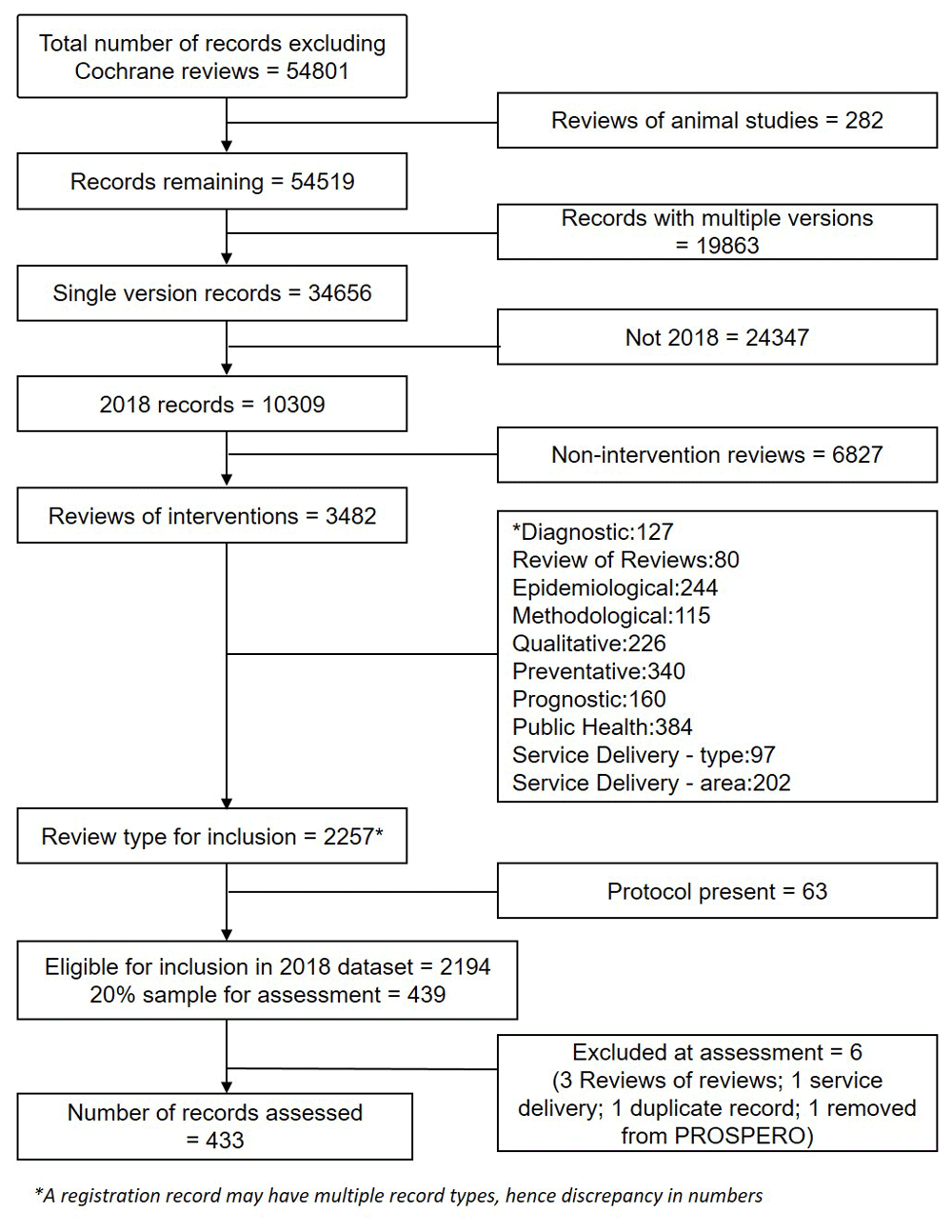 Total number of records excluding Cochrane reviews = 54801

Reviews of animal studies = 282

Records remaining = 54519

Records with multiple versions = 19863

Single version records = 34656

Not 2018 = 24347

2018 records = 10309

Non-intervention reviews = 6827

Reviews of interventions = 3482

*Diagnostic:127
Review of Reviews:80
Epidemiological:244
Methodological:115
Qualitative:226
Preventative:340
Prognostic:160
Public Health:384
Service Delivery - type:97
Service Delivery - area:202

Review type for inclusion = 2257*

Protocol present = 63

Eligible for inclusion in 2018 dataset = 2194
20% sample for assessment = 439

Excluded at assessment = 6
(3 Reviews of reviews; 1 service delivery; 1 duplicate record; 1 removed from PROSPERO)

Number of records assessed = 433

*A registration record may have multiple record types, hence discrepancy in numbers